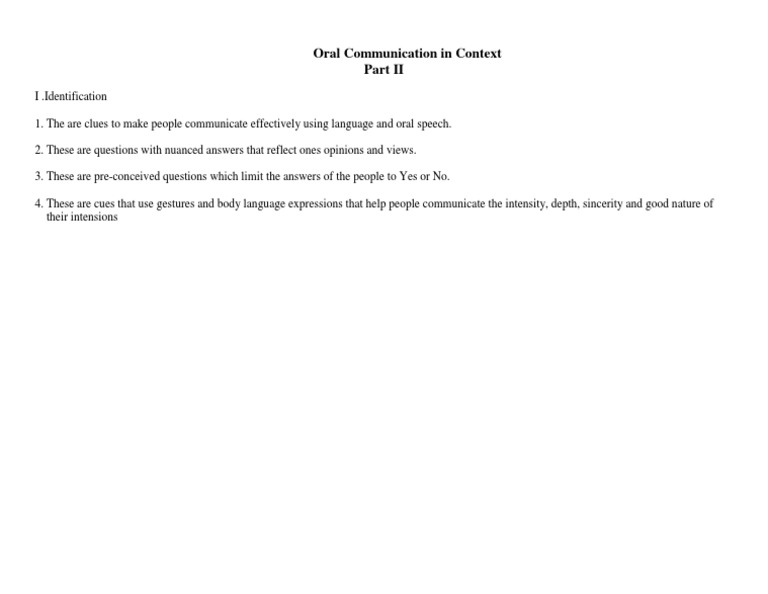 Oral Communication in Context
Part II

I .Identification

1. The are clues to make people communicate effectively using language and oral speech.

2. These are questions with nuanced answers that reflect ones opinions and views.

3. These are pre-conceived questions which limit the answers of the people to Yes or No.

4. These are cues that use gestures and body language expressions that help people communicate the intensity, depth, sincerity and good nature of their intensions